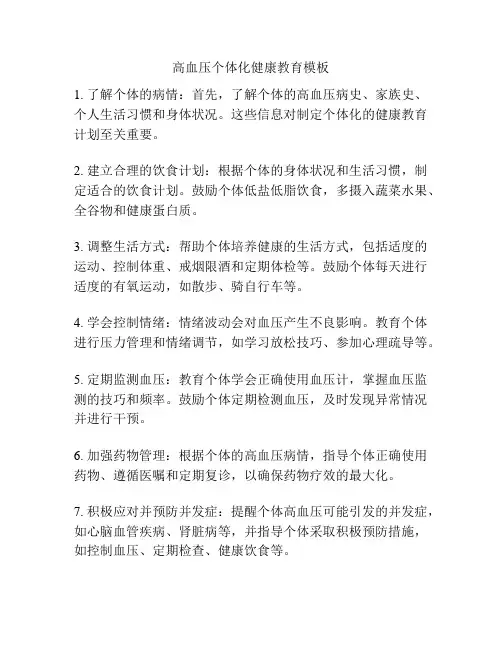 高血压个体化健康教育模板

1. 了解个体的病情：首先，了解个体的高血压病史、家族史、个人生活习惯和身体状况。这些信息对制定个体化的健康教育计划至关重要。

2. 建立合理的饮食计划：根据个体的身体状况和生活习惯，制定适合的饮食计划。鼓励个体低盐低脂饮食，多摄入蔬菜水果、全谷物和健康蛋白质。

3. 调整生活方式：帮助个体培养健康的生活方式，包括适度的运动、控制体重、戒烟限酒和定期体检等。鼓励个体每天进行适度的有氧运动，如散步、骑自行车等。

4. 学会控制情绪：情绪波动会对血压产生不良影响。教育个体进行压力管理和情绪调节，如学习放松技巧、参加心理疏导等。

5. 定期监测血压：教育个体学会正确使用血压计，掌握血压监测的技巧和频率。鼓励个体定期检测血压，及时发现异常情况并进行干预。

6. 加强药物管理：根据个体的高血压病情，指导个体正确使用药物、遵循医嘱和定期复诊，以确保药物疗效的最大化。

7. 积极应对并预防并发症：提醒个体高血压可能引发的并发症，如心脑血管疾病、肾脏病等，并指导个体采取积极预防措施，如控制血压、定期检查、健康饮食等。